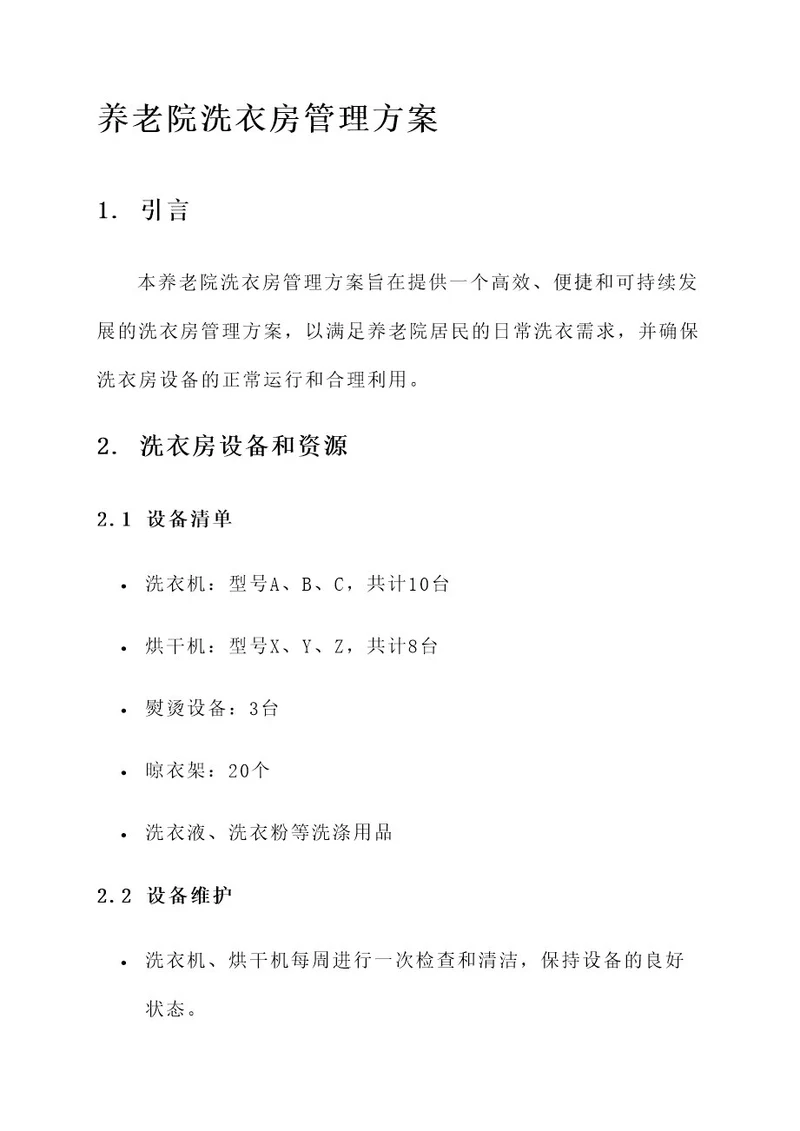 养老院洗衣房管理方案

1. 引言

本养老院洗衣房管理方案旨在提供一个高效、便捷和可持续发展的洗衣房管理方案，以满足养老院居民的日常洗衣需求，并确保洗衣房设备的正常运行和合理利用。

2. 洗衣房设备和资源

2.1 设备清单

• 洗衣机：型号A、B、C，共计10台

• 烘干机：型号X、Y、Z，共计8台

• 熨烫设备：3台

• 晾衣架：20个

• 洗衣液、洗衣粉等洗涤用品

2.2 设备维护

• 洗衣机、烘干机每周进行一次检查和清洁，保持设备的良好状态。